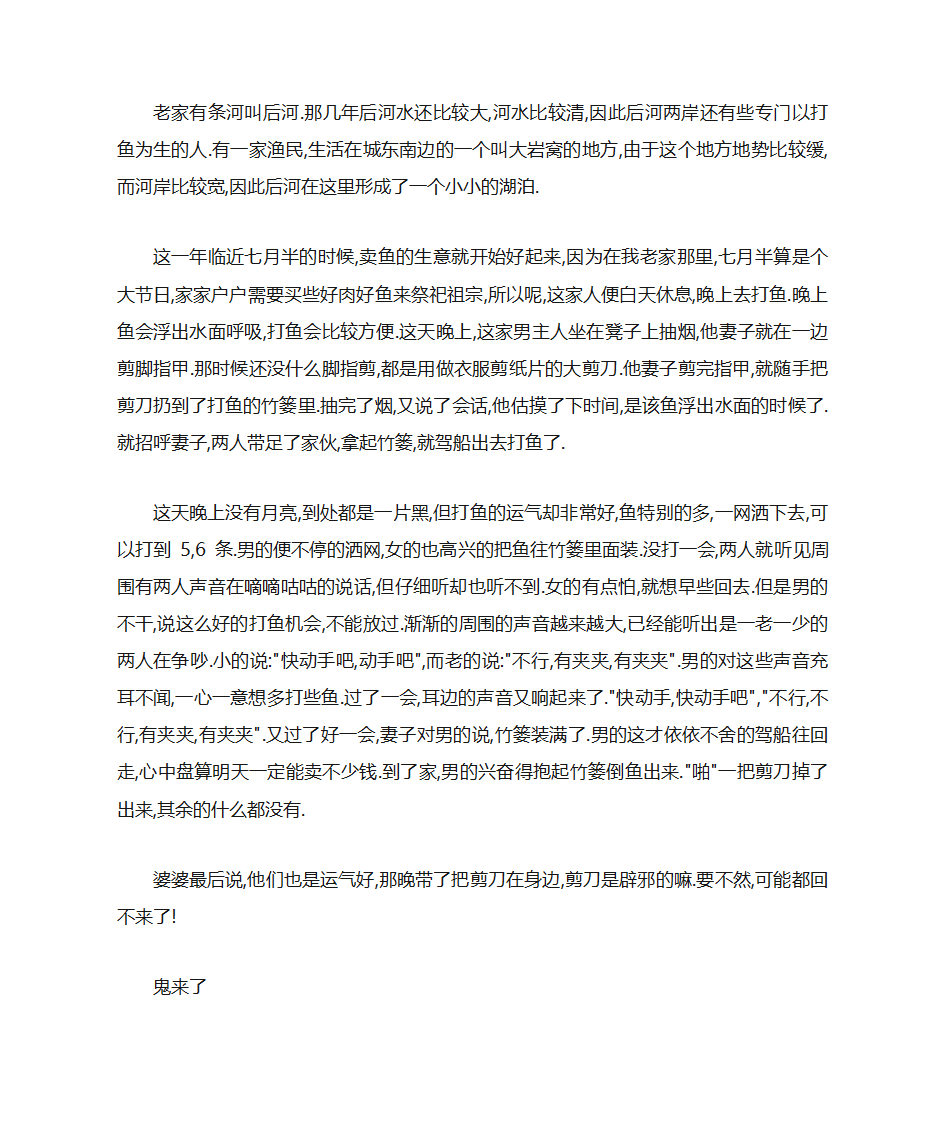 老家有条河叫后河.那几年后河水还比较大,河水比较清,因此后河两岸还有些专门以打鱼为生的人.有一家渔民,生活在城东南边的一个叫大岩窝的地方,由于这个地方地势比较缓,而河岸比较宽,因此后河在这里形成了一个小小的湖泊.

这一年临近七月半的时候,卖鱼的生意就开始好起来,因为在我老家那里,七月半算是个大节日,家家户户需要买些好肉好鱼来祭祀祖宗,所以呢,这家人便白天休息,晚上去打鱼.晚上鱼会浮出水面呼吸,打鱼会比较方便.这天晚上,这家男主人坐在凳子上抽烟,他妻子就在一边剪脚指甲.那时候还没什么脚指剪,都是用做衣服剪纸片的大剪刀.他妻子剪完指甲,就随手把剪刀扔到了打鱼的竹篓里.抽完了烟,又说了会话,他估摸了下时间,是该鱼浮出水面的时候了.就招呼妻子,两人带足了家伙,拿起竹篓,就驾船出去打鱼了.

这天晚上没有月亮,到处都是一片黑,但打鱼的运气却非常好,鱼特别的多,一网洒下去,可以打到 5,6 条.男的便不停的洒网,女的也高兴的把鱼往竹篓里面装.没打一会,两人就听见周围有两人声音在嘀嘀咕咕的说话,但仔细听却也听不到.女的有点怕,就想早些回去.但是男的不干,说这么好的打鱼机会,不能放过.渐渐的周围的声音越来越大,已经能听出是一老一少的两人在争吵.小的说:"快动手吧,动手吧",而老的说:"不行,有夹夹,有夹夹".男的对这些声音充耳不闻,一心一意想多打些鱼.过了一会,耳边的声音又响起来了."快动手,快动手吧","不行,不行,有夹夹,有夹夹".又过了好一会,妻子对男的说,竹篓装满了.男的这才依依不舍的驾船往回走,心中盘算明天一定能卖不少钱.到了家,男的兴奋得抱起竹篓倒鱼出来."啪"一把剪刀掉了出来,其余的什么都没有.

婆婆最后说,他们也是运气好,那晚带了把剪刀在身边,剪刀是辟邪的嘛.要不然,可能都回不来了!

鬼来了